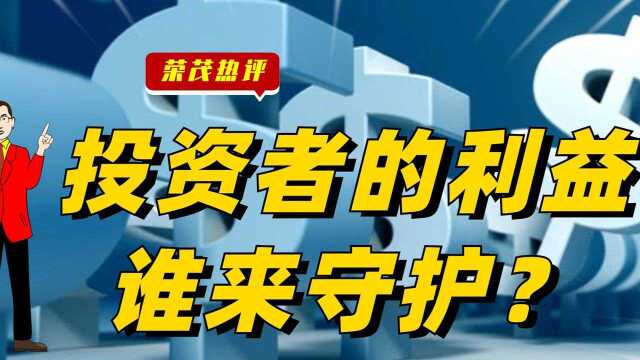 荣茂热评

投资者的利益
谁来守护？